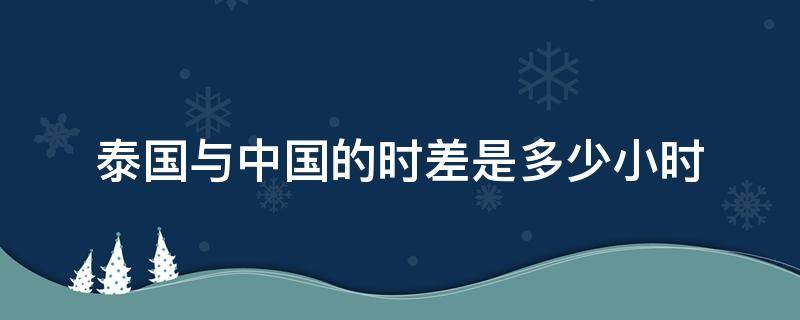 泰国与中国的时差是多少小时